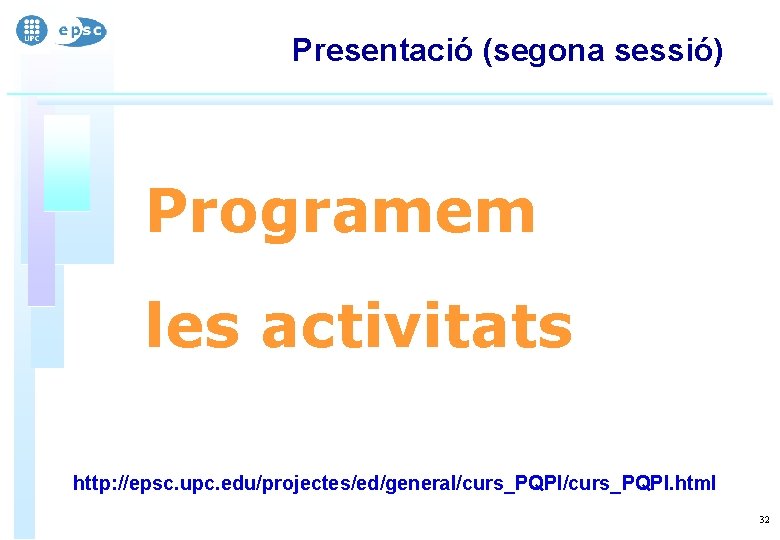 UPC epsc

Presentació (segona sessió)

Programem les activitats

http://epsc.upc.edu/projectes/ed/general/curs_PQPI/curs_PQPI.html

32